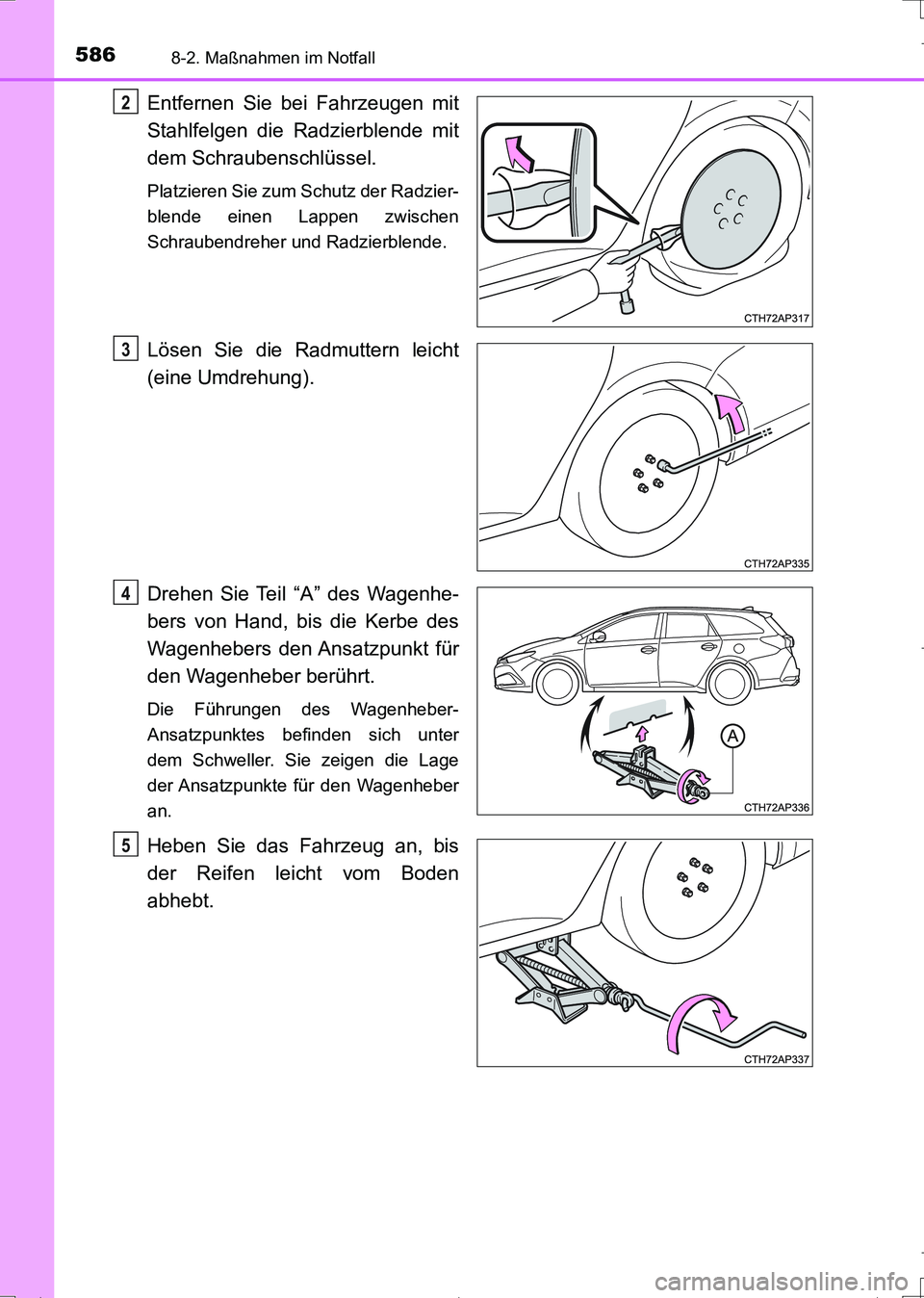 586 8-2. Maßnahmen im Notfall

2 Entfernen Sie bei Fahrzeugen mit Stahlfelgen die Radzierblende mit dem Schraubenschlüssel.

Platzieren Sie zum Schutz der Radzierblende einen Lappen zwischen Schraubendreher und Radzierblende.

CTH72AP317

3 Lösen Sie die Radmuttern leicht (eine Umdrehung).

CTH72AP335

4 Drehen Sie Teil “A” des Wagenhebers von Hand, bis die Kerbe des Wagenhebers den Ansatzpunkt für den Wagenheber berührt.

Die Führungen des Wagenheber-Ansatzpunktes befinden sich unter dem Schweller. Sie zeigen die Lage der Ansatzpunkte für den Wagenheber an.

A

CTH72AP336

5 Heben Sie das Fahrzeug an, bis der Reifen leicht vom Boden abhebt.

CTH72AP337

carmanualsonline.info